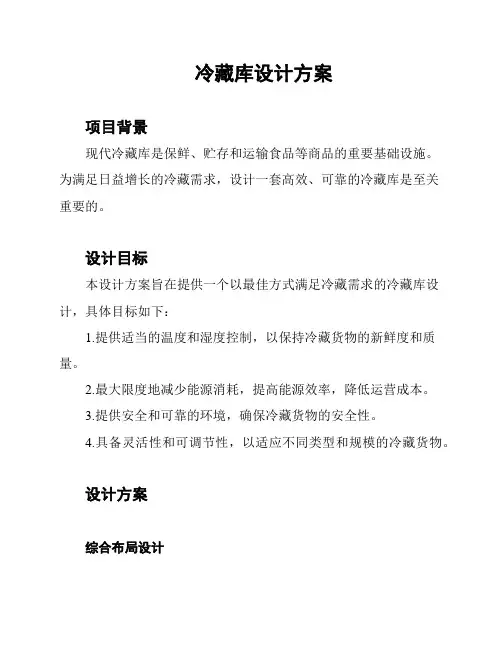 冷藏库设计方案

项目背景

现代冷藏库是保鲜、贮存和运输食品等商品的重要基础设施。为满足日益增长的冷藏需求，设计一套高效、可靠的冷藏库是至关重要的。

设计目标

本设计方案旨在提供一个以最佳方式满足冷藏需求的冷藏库设计，具体目标如下：

1.提供适当的温度和湿度控制，以保持冷藏货物的新鲜度和质量。

2.最大限度地减少能源消耗，提高能源效率，降低运营成本。

3.提供安全和可靠的环境，确保冷藏货物的安全性。

4.具备灵活性和可调节性，以适应不同类型和规模的冷藏货物。

设计方案

综合布局设计